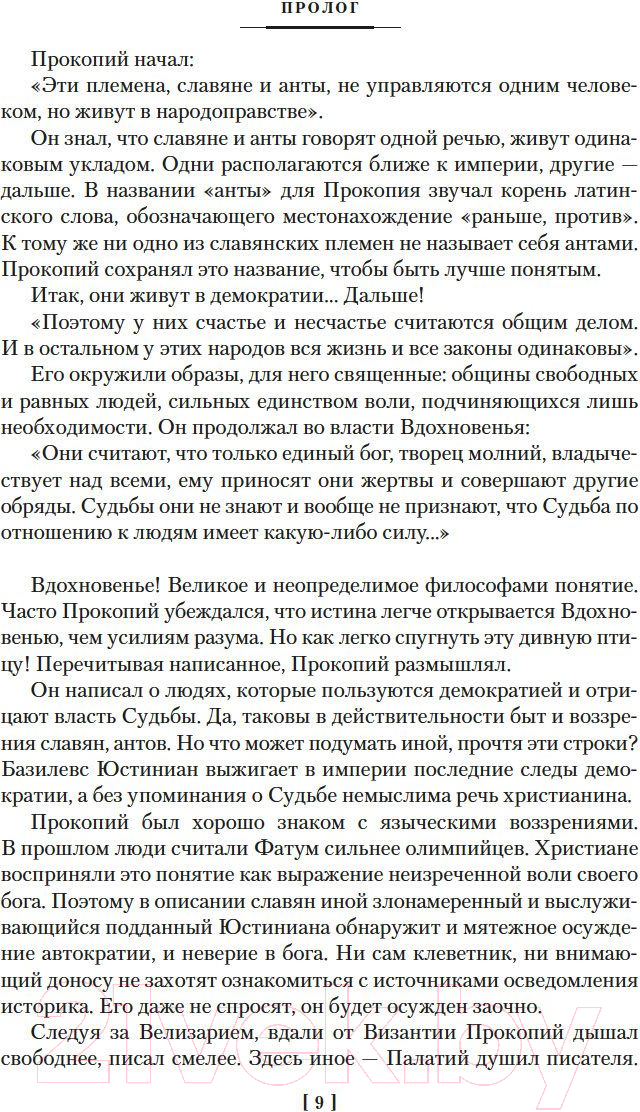 ПРОЛОГ

Прокопий начал:

«Эти племена, славяне и анты, не управляются одним человеком, но живут в народоправстве».

Он знал, что славяне и анты говорят одной речью, живут одинаковым укладом. Одни располагаются ближе к империи, другие — дальше. В названии «анты» для Прокопия звучал корень латинского слова, обозначающего местонахождение «раньше, против». К тому же ни одно из славянских племен не называет себя антами. Прокопий сохранял это название, чтобы быть лучше понятым.

Итак, они живут в демократии... Дальше!

«Поэтому у них счастье и несчастье считаются общим делом. И в остальном у этих народов вся жизнь и все законы одинаковы».

Его окружили образы, для него священные: общины свободных и равных людей, сильных единством воли, подчиняющихся лишь необходимости. Он продолжал во власти Вдохновенья:

«Они считают, что только единый бог, творец молний, владычествует над всеми, ему приносят они жертвы и совершают другие обряды. Судьбы они не знают и вообще не признают, что Судьба по отношению к людям имеет какую-либо силу...»

Вдохновенье! Великое и неопределимое философами понятие. Часто Прокопий убеждался, что истина легче открывается Вдохновенью, чем усилиям разума. Но как легко спугнуть эту дивную птицу! Перечитывая написанное, Прокопий размышлял.

Он написал о людях, которые пользуются демократией и отрицают власть Судьбы. Да, таковы в действительности быт и воззрения славян, антов. Но что может подумать иной, прочтя эти строки? Базилевс Юстиниан выжигает в империи последние следы демократии, а без упоминания о Судьбе немыслима речь христианина.

Прокопий был хорошо знаком с языческими воззрениями. В прошлом люди считали Фатум сильнее олимпийцев. Христиане восприняли это понятие как выражение неизреченной воли своего бога. Поэтому в описании славян иной злонамеренный и выслуживающийся подданный Юстиниана обнаружит и мятежное осуждение автократии, и неверие в бога. Ни сам клеветник, ни внимающий доносу не захотят ознакомиться с источниками осведомления историка. Его даже не спросят, он будет осужден заочно.

Следуя за Велизарием, вдали от Византии Прокопий дышал свободнее, писал смелее. Здесь иное — Палатий душил писателя.

[ 9 ]